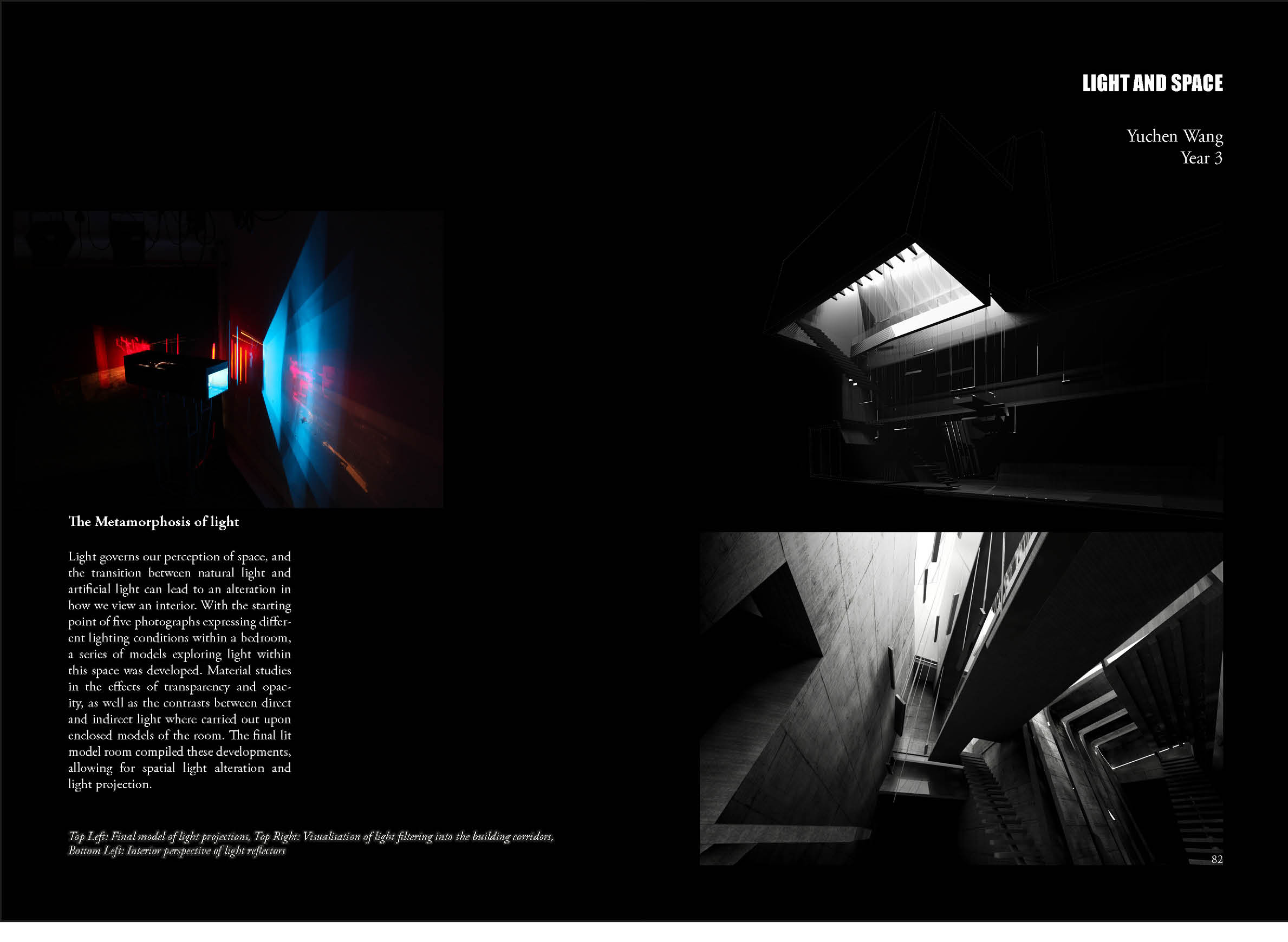 LIGHT AND SPACE

Yuchen Wang
Year 3

The Metamorphosis of light

Light governs our perception of space, and the transition between natural light and artificial light can lead to an alteration in how we view an interior. With the starting point of five photographs expressing different lighting conditions within a bedroom, a series of models exploring light within this space was developed. Material studies in the effects of transparency and opacity, as well as the contrasts between direct and indirect light where carried out upon enclosed models of the room. The final lit model room compiled these developments, allowing for spatial light alteration and light projection.

Top Left: Final model of light projections, Top Right: Visualisation of light filtering into the building corridors, Bottom Left: Interior perspective of light reflectors

82